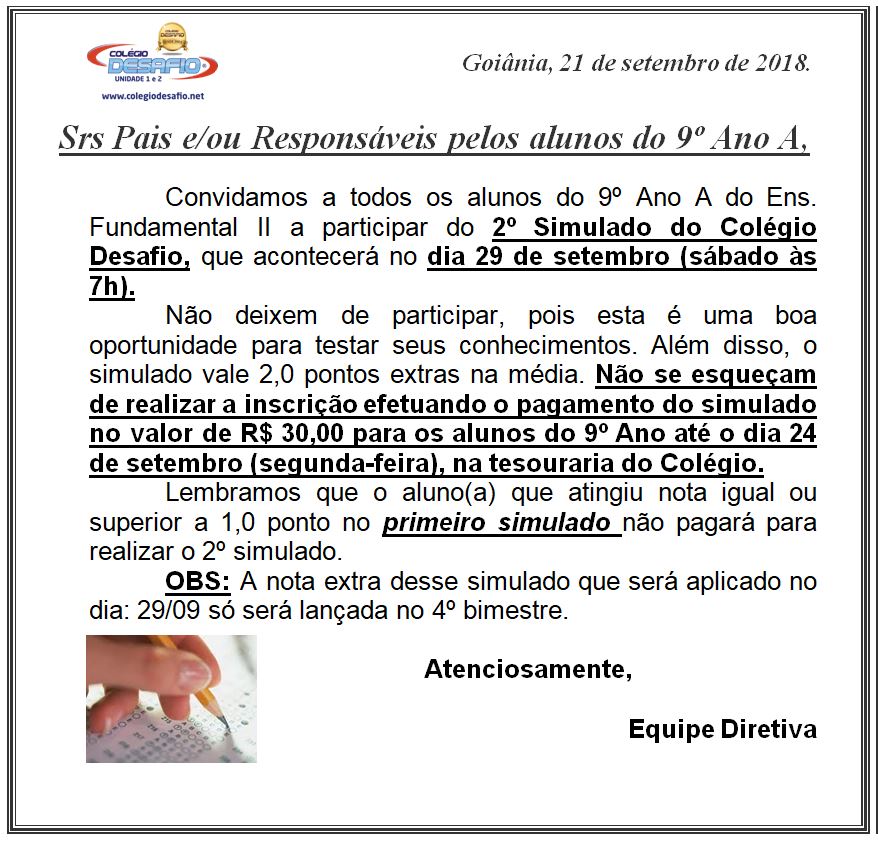 COLÉGIO DESAFIO
UNIDADE 1 e 2
www.colegiodesafio.net

Goiânia, 21 de setembro de 2018.

Srs Pais e/ou Responsáveis pelos alunos do 9º Ano A,

Convidamos a todos os alunos do 9º Ano A do Ens. Fundamental II a participar do 2º Simulado do Colégio Desafio, que acontecerá no dia 29 de setembro (sábado às 7h).

Não deixem de participar, pois esta é uma boa oportunidade para testar seus conhecimentos. Além disso, o simulado vale 2,0 pontos extras na média. Não se esqueçam de realizar a inscrição efetuando o pagamento do simulado no valor de R$ 30,00 para os alunos do 9º Ano até o dia 24 de setembro (segunda-feira), na tesouraria do Colégio.

Lembramos que o aluno(a) que atingiu nota igual ou superior a 1,0 ponto no primeiro simulado não pagará para realizar o 2º simulado.

OBS: A nota extra desse simulado que será aplicado no dia: 29/09 só será lançada no 4º bimestre.

Atenciosamente,

Equipe Diretiva